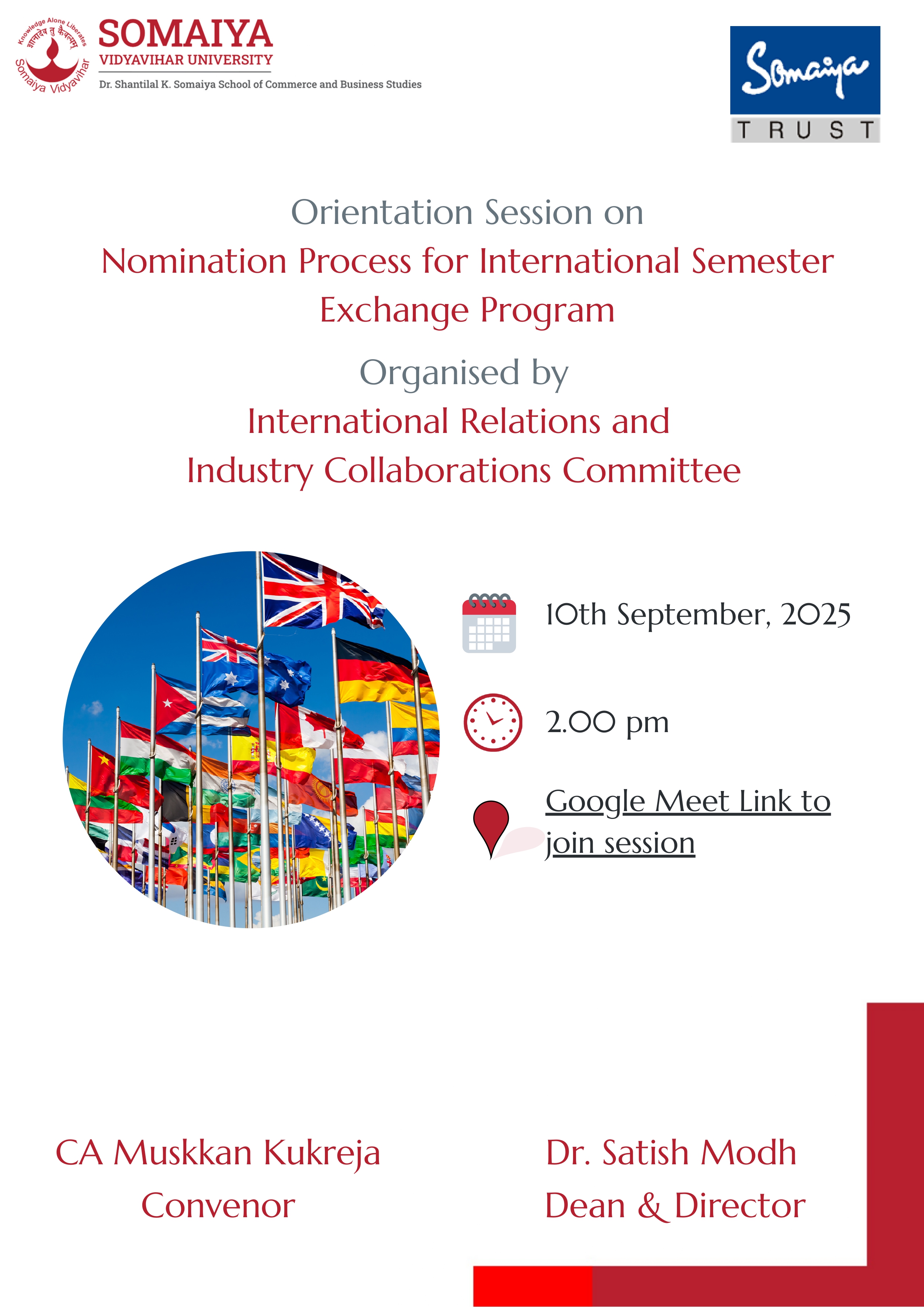 Knowledge Alone Liberates
ज्ञानादेव तु कैवल्यम्
Somaiya Vidyavihar

SOMAIYA
VIDYAVIHAR UNIVERSITY
Dr. Shantilal K. Somaiya School of Commerce and Business Studies

Somaiya
TRUST

Orientation Session on
Nomination Process for International Semester Exchange Program

Organised by
International Relations and Industry Collaborations Committee

10th September, 2025

2.00 pm

Google Meet Link to join session

CA Muskkan Kukreja
Convenor

Dr. Satish Modh
Dean & Director